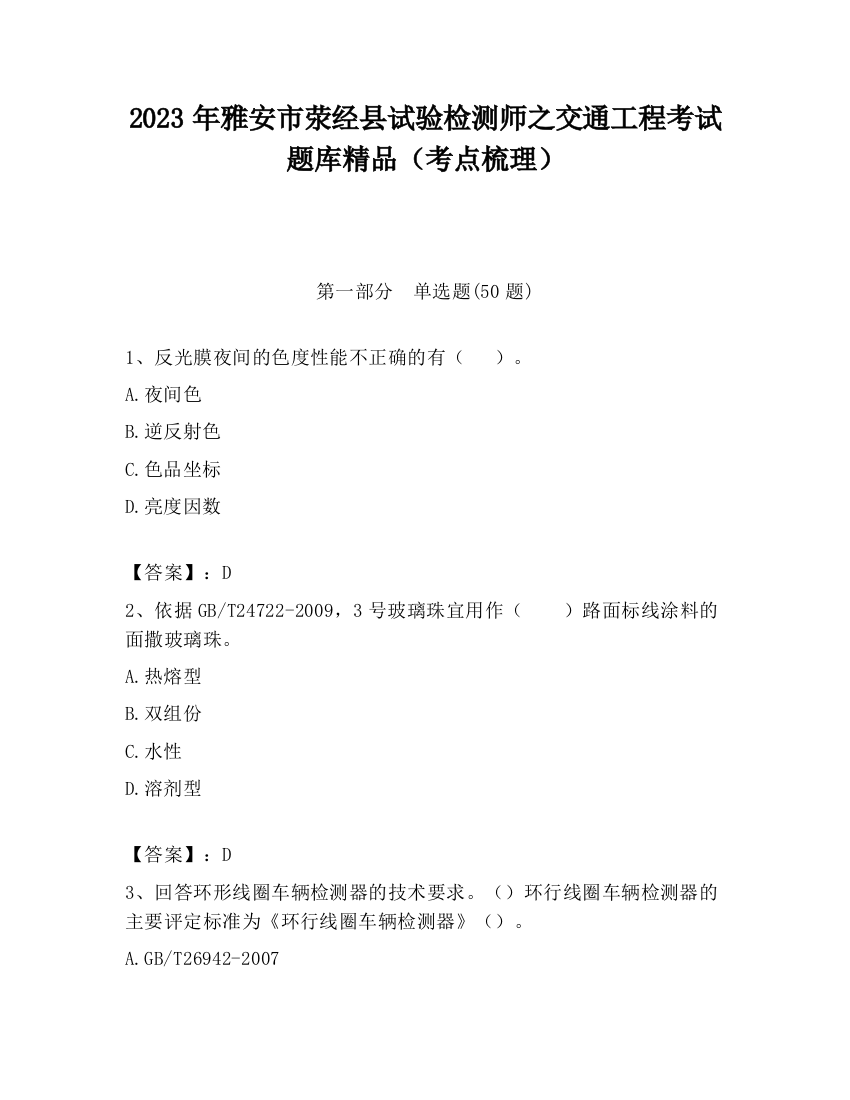 2023 年雅安市荥经县试验检测师之交通工程考试题库精品（考点梳理）

第一部分　单选题(50 题)

1、反光膜夜间的色度性能不正确的有（　　）。

A.夜间色

B.逆反射色

C.色品坐标

D.亮度因数

【答案】：D

2、依据 GB/T24722-2009，3 号玻璃珠宜用作（　　）路面标线涂料的面撒玻璃珠。

A.热熔型

B.双组份

C.水性

D.溶剂型

【答案】：D

3、回答环形线圈车辆检测器的技术要求。（）环行线圈车辆检测器的主要评定标准为《环行线圈车辆检测器》（）。

A.GB/T26942-2007